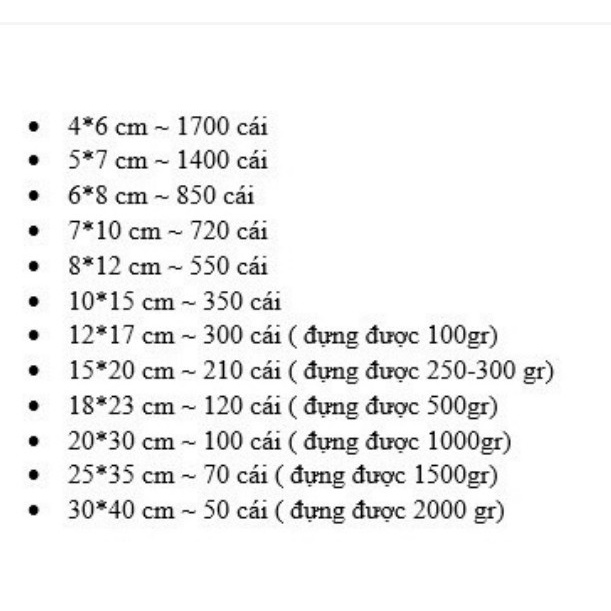 - 4*6 cm ~ 1700 cái
- 5*7 cm ~ 1400 cái
- 6*8 cm ~ 850 cái
- 7*10 cm ~ 720 cái
- 8*12 cm ~ 550 cái
- 10*15 cm ~ 350 cái
- 12*17 cm ~ 300 cái ( đựng được 100gr)
- 15*20 cm ~ 210 cái ( đựng được 250-300 gr)
- 18*23 cm ~ 120 cái ( đựng được 500gr)
- 20*30 cm ~ 100 cái ( đựng được 1000gr)
- 25*35 cm ~ 70 cái ( đựng được 1500gr)
- 30*40 cm ~ 50 cái ( đựng được 2000 gr)